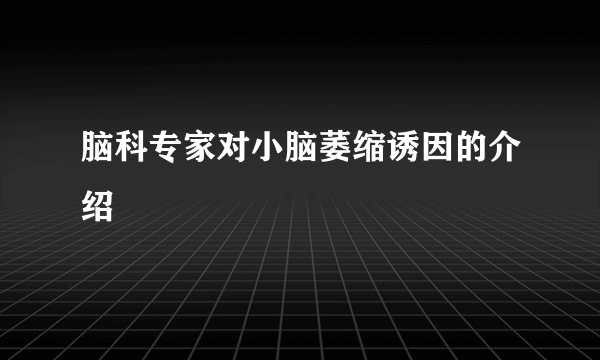 脑科专家对小脑萎缩诱因的介绍